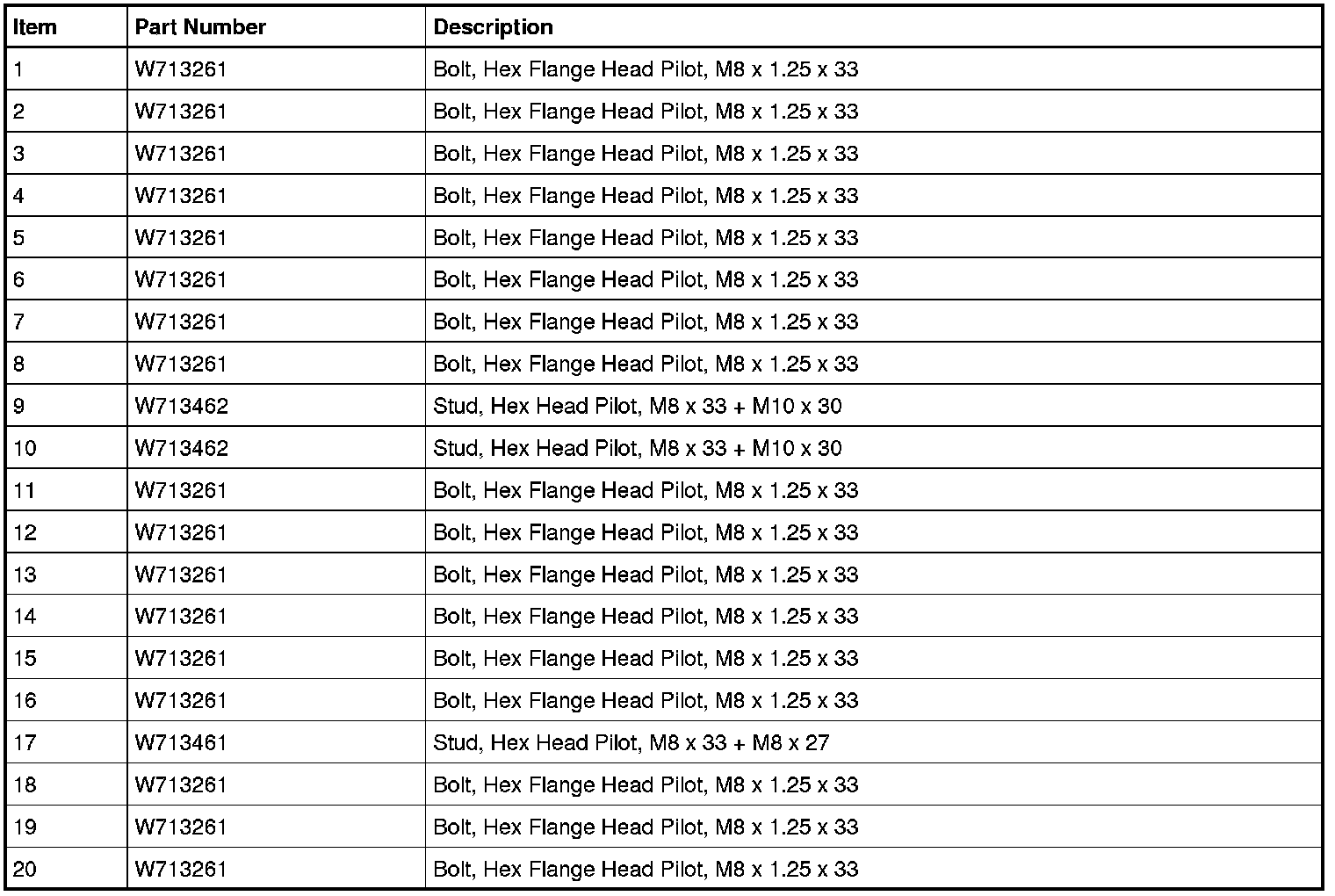 | Item | Part Number | Description |
|---|---|---|
| 1 | W713261 | Bolt, Hex Flange Head Pilot, M8 x 1.25 x 33 |
| 2 | W713261 | Bolt, Hex Flange Head Pilot, M8 x 1.25 x 33 |
| 3 | W713261 | Bolt, Hex Flange Head Pilot, M8 x 1.25 x 33 |
| 4 | W713261 | Bolt, Hex Flange Head Pilot, M8 x 1.25 x 33 |
| 5 | W713261 | Bolt, Hex Flange Head Pilot, M8 x 1.25 x 33 |
| 6 | W713261 | Bolt, Hex Flange Head Pilot, M8 x 1.25 x 33 |
| 7 | W713261 | Bolt, Hex Flange Head Pilot, M8 x 1.25 x 33 |
| 8 | W713261 | Bolt, Hex Flange Head Pilot, M8 x 1.25 x 33 |
| 9 | W713462 | Stud, Hex Head Pilot, M8 x 33 + M10 x 30 |
| 10 | W713462 | Stud, Hex Head Pilot, M8 x 33 + M10 x 30 |
| 11 | W713261 | Bolt, Hex Flange Head Pilot, M8 x 1.25 x 33 |
| 12 | W713261 | Bolt, Hex Flange Head Pilot, M8 x 1.25 x 33 |
| 13 | W713261 | Bolt, Hex Flange Head Pilot, M8 x 1.25 x 33 |
| 14 | W713261 | Bolt, Hex Flange Head Pilot, M8 x 1.25 x 33 |
| 15 | W713261 | Bolt, Hex Flange Head Pilot, M8 x 1.25 x 33 |
| 16 | W713261 | Bolt, Hex Flange Head Pilot, M8 x 1.25 x 33 |
| 17 | W713461 | Stud, Hex Head Pilot, M8 x 33 + M8 x 27 |
| 18 | W713261 | Bolt, Hex Flange Head Pilot, M8 x 1.25 x 33 |
| 19 | W713261 | Bolt, Hex Flange Head Pilot, M8 x 1.25 x 33 |
| 20 | W713261 | Bolt, Hex Flange Head Pilot, M8 x 1.25 x 33 |